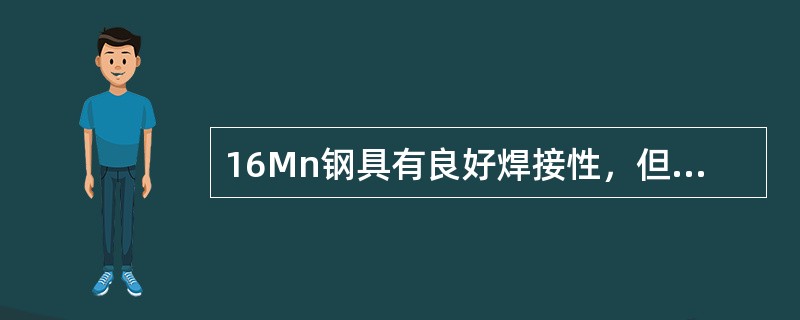 16Mn钢具有良好焊接性，但...